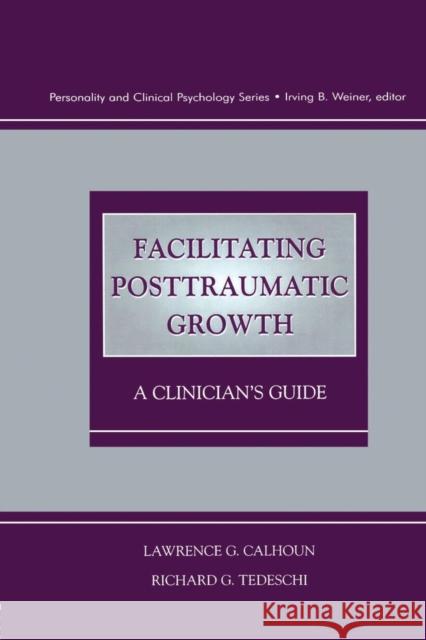 Personality and Clinical Psychology Series • Irving B. Weiner, editor

FACILITATING POSTTRAUMATIC GROWTH

A CLINICIAN'S GUIDE

LAWRENCE G. CALHOUN

RICHARD G. TEDESCHI